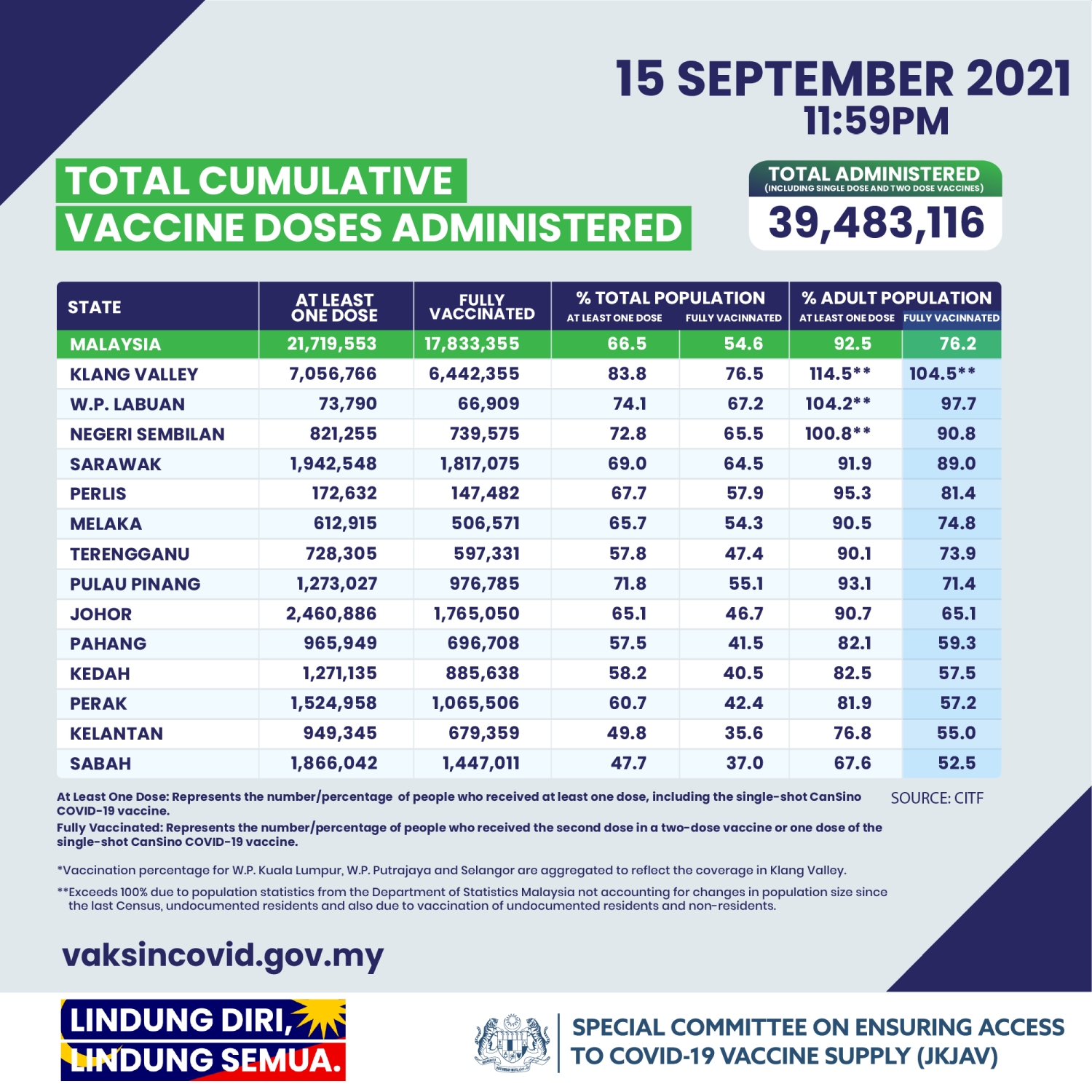 15 SEPTEMBER 2021
11:59PM

TOTAL CUMULATIVE
VACCINE DOSES ADMINISTERED

TOTAL ADMINISTERED
(INCLUDING SINGLE DOSE AND TWO DOSE VACCINES)
39,483,116

| STATE | AT LEAST ONE DOSE | FULLY VACCINATED | % TOTAL POPULATION AT LEAST ONE DOSE | % TOTAL POPULATION FULLY VACINNATED | % ADULT POPULATION AT LEAST ONE DOSE | % ADULT POPULATION FULLY VACINNATED |
|---|---|---|---|---|---|---|
| MALAYSIA | 21,719,553 | 17,833,355 | 66.5 | 54.6 | 92.5 | 76.2 |
| KLANG VALLEY | 7,056,766 | 6,442,355 | 83.8 | 76.5 | 114.5** | 104.5** |
| W.P. LABUAN | 73,790 | 66,909 | 74.1 | 67.2 | 104.2** | 97.7 |
| NEGERI SEMBILAN | 821,255 | 739,575 | 72.8 | 65.5 | 100.8** | 90.8 |
| SARAWAK | 1,942,548 | 1,817,075 | 69.0 | 64.5 | 91.9 | 89.0 |
| PERLIS | 172,632 | 147,482 | 67.7 | 57.9 | 95.3 | 81.4 |
| MELAKA | 612,915 | 506,571 | 65.7 | 54.3 | 90.5 | 74.8 |
| TERENGGANU | 728,305 | 597,331 | 57.8 | 47.4 | 90.1 | 73.9 |
| PULAU PINANG | 1,273,027 | 976,785 | 71.8 | 55.1 | 93.1 | 71.4 |
| JOHOR | 2,460,886 | 1,765,050 | 65.1 | 46.7 | 90.7 | 65.1 |
| PAHANG | 965,949 | 696,708 | 57.5 | 41.5 | 82.1 | 59.3 |
| KEDAH | 1,271,135 | 885,638 | 58.2 | 40.5 | 82.5 | 57.5 |
| PERAK | 1,524,958 | 1,065,506 | 60.7 | 42.4 | 81.9 | 57.2 |
| KELANTAN | 949,345 | 679,359 | 49.8 | 35.6 | 76.8 | 55.0 |
| SABAH | 1,866,042 | 1,447,011 | 47.7 | 37.0 | 67.6 | 52.5 |

At Least One Dose: Represents the number/percentage of people who received at least one dose, including the single-shot CanSino COVID-19 vaccine.
Fully Vaccinated: Represents the number/percentage of people who received the second dose in a two-dose vaccine or one dose of the single-shot CanSino COVID-19 vaccine.

SOURCE: CITF

*Vaccination percentage for W.P. Kuala Lumpur, W.P. Putrajaya and Selangor are aggregated to reflect the coverage in Klang Valley.
**Exceeds 100% due to population statistics from the Department of Statistics Malaysia not accounting for changes in population size since the last Census, undocumented residents and also due to vaccination of undocumented residents and non-residents.

vaksincovid.gov.my

LINDUNG DIRI,
LINDUNG SEMUA.

SPECIAL COMMITTEE ON ENSURING ACCESS TO COVID-19 VACCINE SUPPLY (JKJAV)